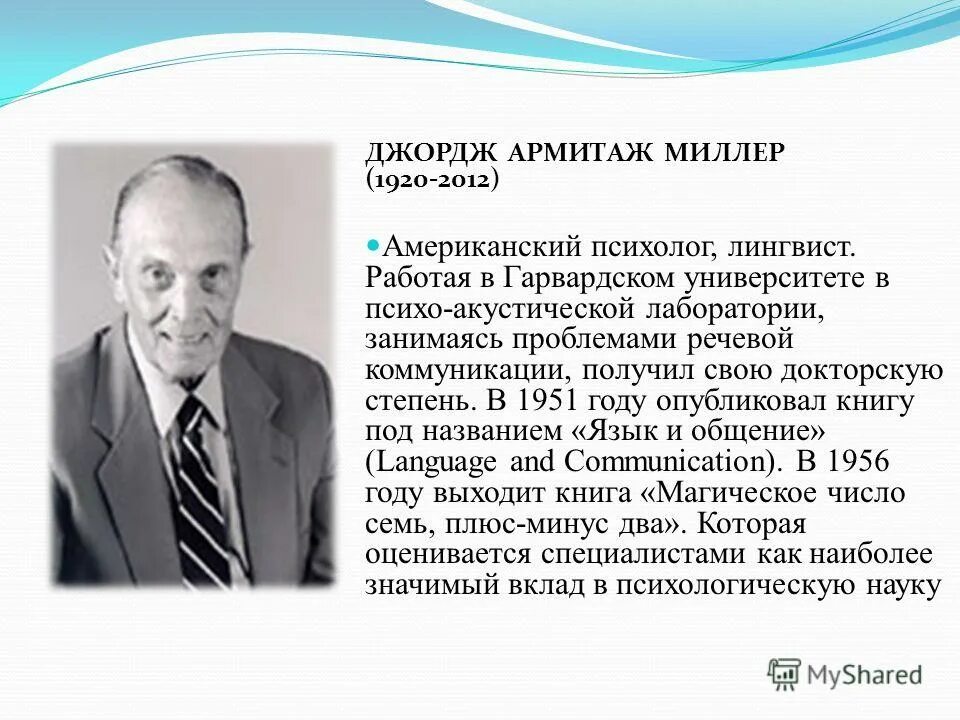 ДЖОРДЖ АРМИТАЖ МИЛЛЕР (1920-2012)

Американский психолог, лингвист. Работая в Гарвардском университете в психо-акустической лаборатории, занимаясь проблемами речевой коммуникации, получил свою докторскую степень. В 1951 году опубликовал книгу под названием «Язык и общение» (Language and Communication). В 1956 году выходит книга «Магическое число семь, плюс-минус два». Которая оценивается специалистами как наиболее значимый вклад в психологическую науку

MyShared